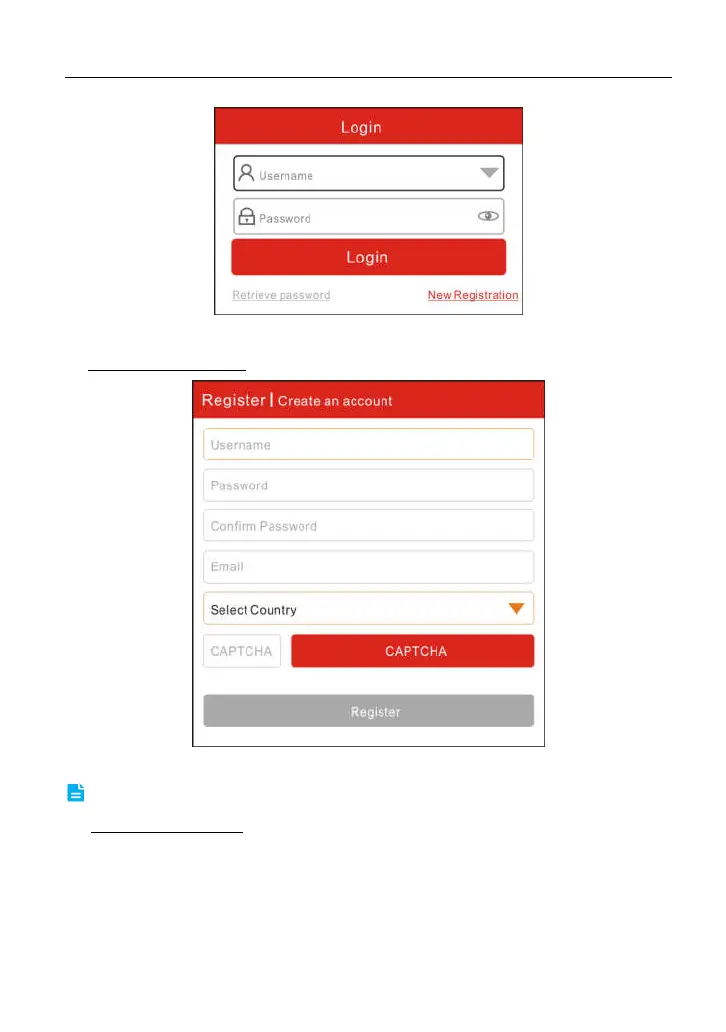 Login

Username

Password

Login

Retrieve password

New Registration

Register | Create an account

Username

Password

Confirm Password

Email

Select Country

CAPTCHA

CAPTCHA

Register